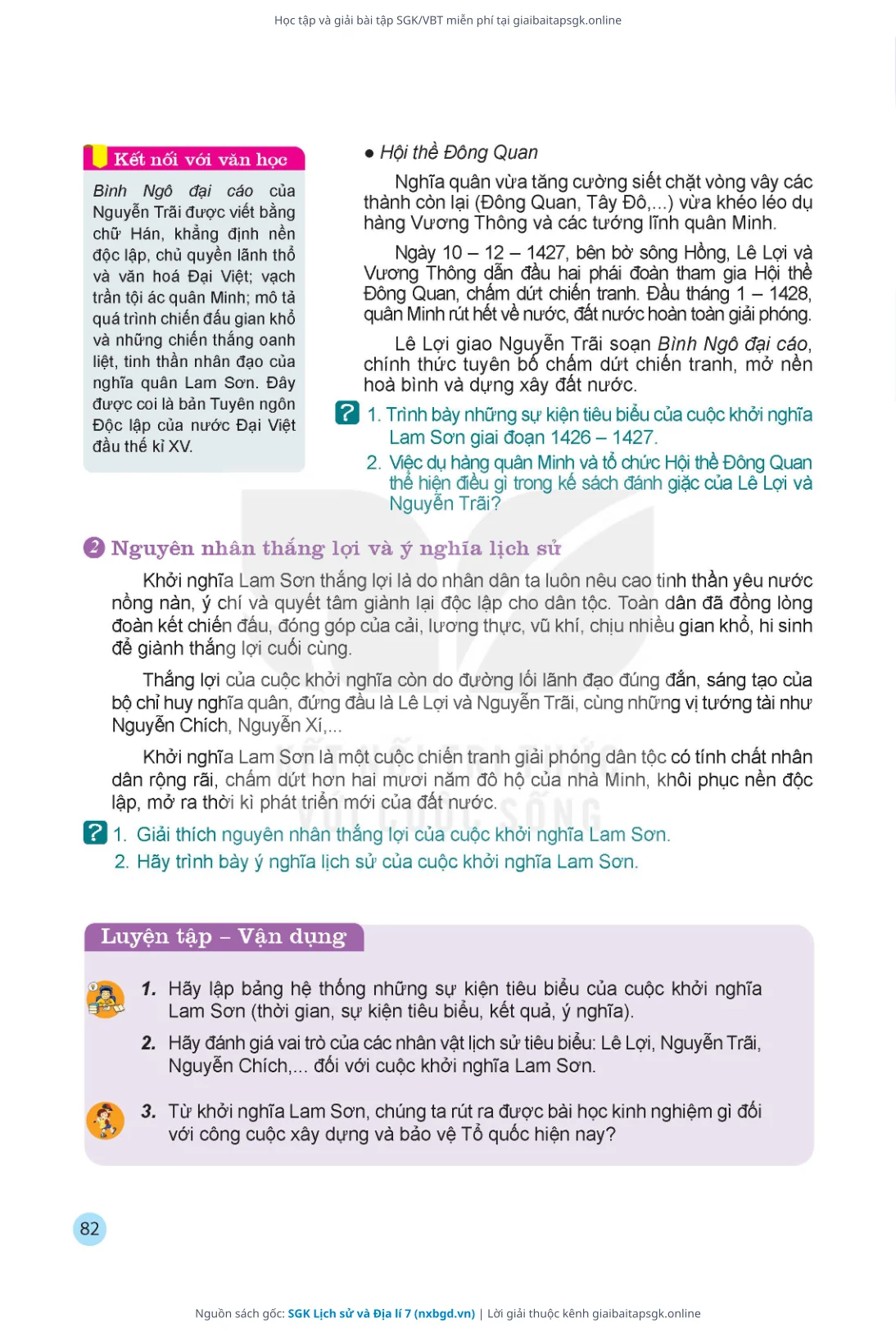 Học tập và giải bài tập SGK/VBT miễn phí tại giaibaitapsgk.online

Kết nối với văn học

Bình Ngô đại cáo của Nguyễn Trãi được viết bằng chữ Hán, khẳng định nền độc lập, chủ quyền lãnh thổ và văn hoá Đại Việt; vạch trần tội ác quân Minh; mô tả quá trình chiến đấu gian khổ và những chiến thắng oanh liệt, tinh thần nhân đạo của nghĩa quân Lam Sơn. Đây được coi là bản Tuyên ngôn Độc lập của nước Đại Việt đầu thế kỉ XV.

● Hội thề Đông Quan

Nghĩa quân vừa tăng cường siết chặt vòng vây các thành còn lại (Đông Quan, Tây Đô,...) vừa khéo léo dụ hàng Vương Thông và các tướng lĩnh quân Minh.

Ngày 10 – 12 – 1427, bên bờ sông Hồng, Lê Lợi và Vương Thông dẫn đầu hai phái đoàn tham gia Hội thề Đông Quan, chấm dứt chiến tranh. Đầu tháng 1 – 1428, quân Minh rút hết về nước, đất nước hoàn toàn giải phóng.

Lê Lợi giao Nguyễn Trãi soạn Bình Ngô đại cáo, chính thức tuyên bố chấm dứt chiến tranh, mở nền hoà bình và dựng xây đất nước.

? 1. Trình bày những sự kiện tiêu biểu của cuộc khởi nghĩa Lam Sơn giai đoạn 1426 – 1427.
2. Việc dụ hàng quân Minh và tổ chức Hội thề Đông Quan thể hiện điều gì trong kế sách đánh giặc của Lê Lợi và Nguyễn Trãi?

2 Nguyên nhân thắng lợi và ý nghĩa lịch sử

Khởi nghĩa Lam Sơn thắng lợi là do nhân dân ta luôn nêu cao tinh thần yêu nước nồng nàn, ý chí và quyết tâm giành lại độc lập cho dân tộc. Toàn dân đã đồng lòng đoàn kết chiến đấu, đóng góp của cải, lương thực, vũ khí, chịu nhiều gian khổ, hi sinh để giành thắng lợi cuối cùng.

Thắng lợi của cuộc khởi nghĩa còn do đường lối lãnh đạo đúng đắn, sáng tạo của bộ chỉ huy nghĩa quân, đứng đầu là Lê Lợi và Nguyễn Trãi, cùng những vị tướng tài như Nguyễn Chích, Nguyễn Xí,...

Khởi nghĩa Lam Sơn là một cuộc chiến tranh giải phóng dân tộc có tính chất nhân dân rộng rãi, chấm dứt hơn hai mươi năm đô hộ của nhà Minh, khôi phục nền độc lập, mở ra thời kì phát triển mới của đất nước.

? 1. Giải thích nguyên nhân thắng lợi của cuộc khởi nghĩa Lam Sơn.
2. Hãy trình bày ý nghĩa lịch sử của cuộc khởi nghĩa Lam Sơn.

Luyện tập – Vận dụng

1. Hãy lập bảng hệ thống những sự kiện tiêu biểu của cuộc khởi nghĩa Lam Sơn (thời gian, sự kiện tiêu biểu, kết quả, ý nghĩa).
2. Hãy đánh giá vai trò của các nhân vật lịch sử tiêu biểu: Lê Lợi, Nguyễn Trãi, Nguyễn Chích,... đối với cuộc khởi nghĩa Lam Sơn.
3. Từ khởi nghĩa Lam Sơn, chúng ta rút ra được bài học kinh nghiệm gì đối với công cuộc xây dựng và bảo vệ Tổ quốc hiện nay?

82

Nguồn sách gốc: SGK Lịch sử và Địa lí 7 (nxbgd.vn) | Lời giải thuộc kênh giaibaitapsgk.online